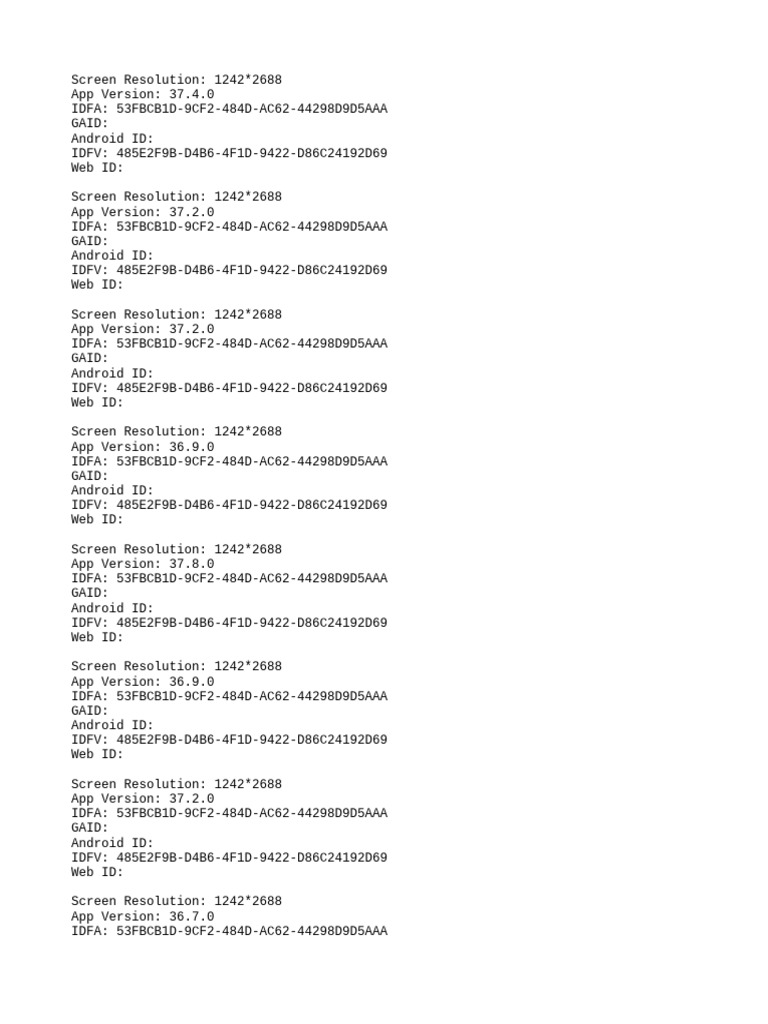 Screen Resolution: 1242*2688
App Version: 37.4.0
IDFA: 53FBCB1D-9CF2-484D-AC62-44298D9D5AAA
GAID:
Android ID:
IDFV: 485E2F9B-D4B6-4F1D-9422-D86C24192D69
Web ID:

Screen Resolution: 1242*2688
App Version: 37.2.0
IDFA: 53FBCB1D-9CF2-484D-AC62-44298D9D5AAA
GAID:
Android ID:
IDFV: 485E2F9B-D4B6-4F1D-9422-D86C24192D69
Web ID:

Screen Resolution: 1242*2688
App Version: 37.2.0
IDFA: 53FBCB1D-9CF2-484D-AC62-44298D9D5AAA
GAID:
Android ID:
IDFV: 485E2F9B-D4B6-4F1D-9422-D86C24192D69
Web ID:

Screen Resolution: 1242*2688
App Version: 36.9.0
IDFA: 53FBCB1D-9CF2-484D-AC62-44298D9D5AAA
GAID:
Android ID:
IDFV: 485E2F9B-D4B6-4F1D-9422-D86C24192D69
Web ID:

Screen Resolution: 1242*2688
App Version: 37.8.0
IDFA: 53FBCB1D-9CF2-484D-AC62-44298D9D5AAA
GAID:
Android ID:
IDFV: 485E2F9B-D4B6-4F1D-9422-D86C24192D69
Web ID:

Screen Resolution: 1242*2688
App Version: 36.9.0
IDFA: 53FBCB1D-9CF2-484D-AC62-44298D9D5AAA
GAID:
Android ID:
IDFV: 485E2F9B-D4B6-4F1D-9422-D86C24192D69
Web ID:

Screen Resolution: 1242*2688
App Version: 37.2.0
IDFA: 53FBCB1D-9CF2-484D-AC62-44298D9D5AAA
GAID:
Android ID:
IDFV: 485E2F9B-D4B6-4F1D-9422-D86C24192D69
Web ID:

Screen Resolution: 1242*2688
App Version: 36.7.0
IDFA: 53FBCB1D-9CF2-484D-AC62-44298D9D5AAA